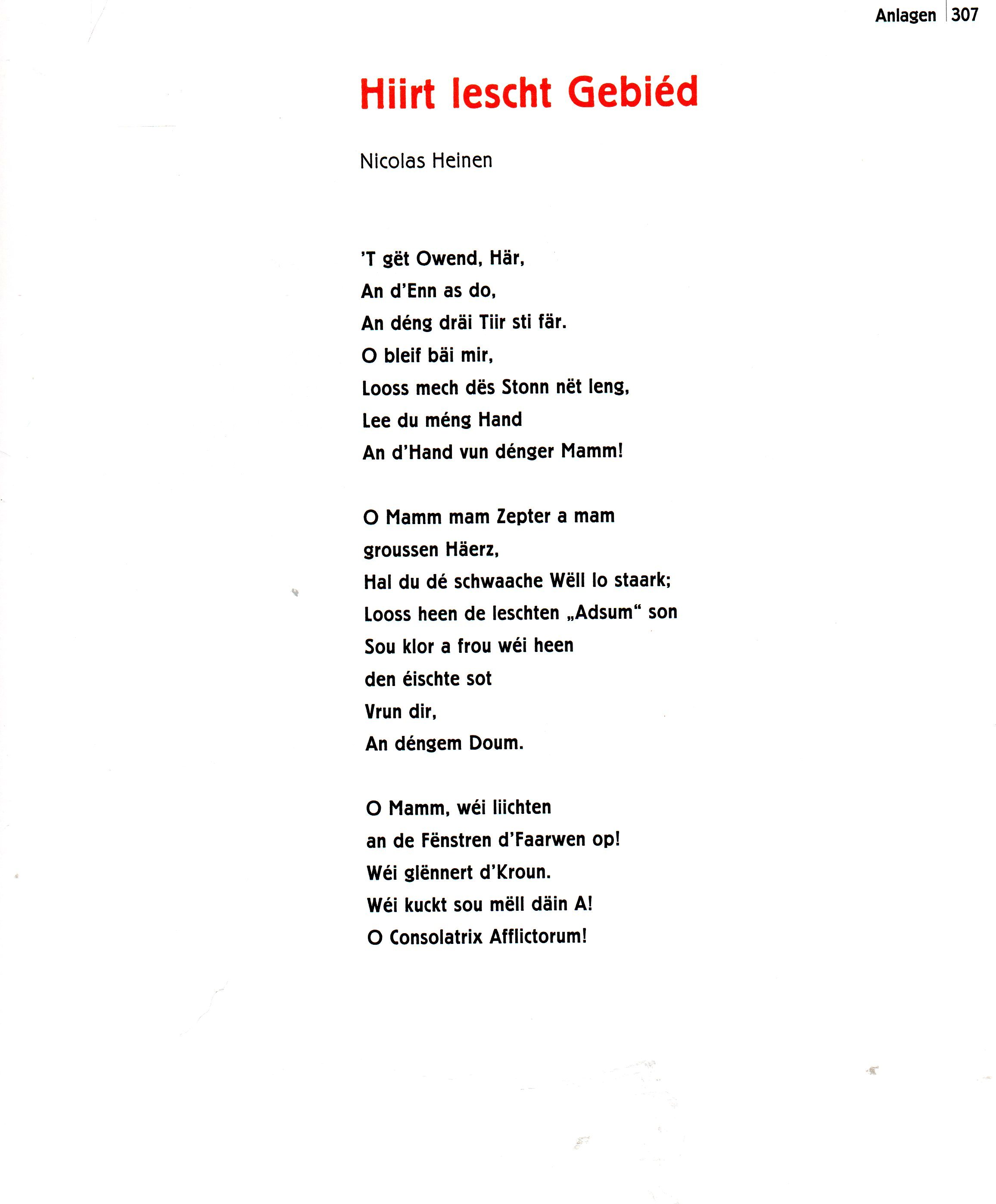 Anlagen 307

Hiirt lescht Gebiéd

Nicolas Heinen

'T gët Owend, Här,
An d'Enn as do,
An déng dräi Tiir sti fär.
O bleif bäi mir,
Looss mech dës Stonn nët leng,
Lee du méng Hand
An d'Hand vun dénger Mamm!

O Mamm mam Zepter a mam
groussen Häerz,
Hal du dé schwaache Wëll lo staark;
Looss heen de leschten „Adsum“ son
Sou klor a frou wéi heen
den éischte sot
Vrun dir,
An déngem Doum.

O Mamm, wéi liichten
an de Fënstren d'Faarwen op!
Wéi glënnert d'Kroun.
Wéi kuckt sou mëll däin A!
O Consolatrix Afflictorum!